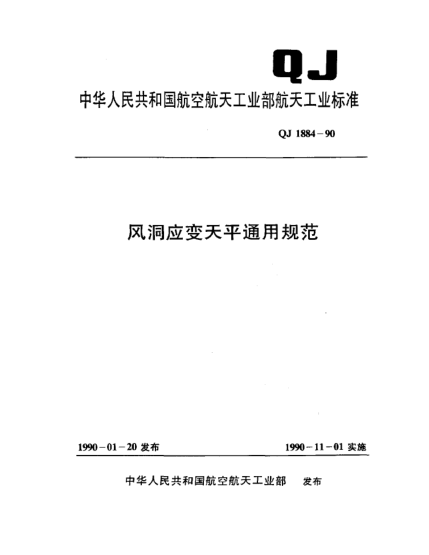 QJ

中华人民共和国航空航天工业部航天工业标准

QJ 1884－90

风洞应变天平通用规范

1990－01－20 发布

1990－11－01 实施

中华人民共和国航空航天工业部　发布